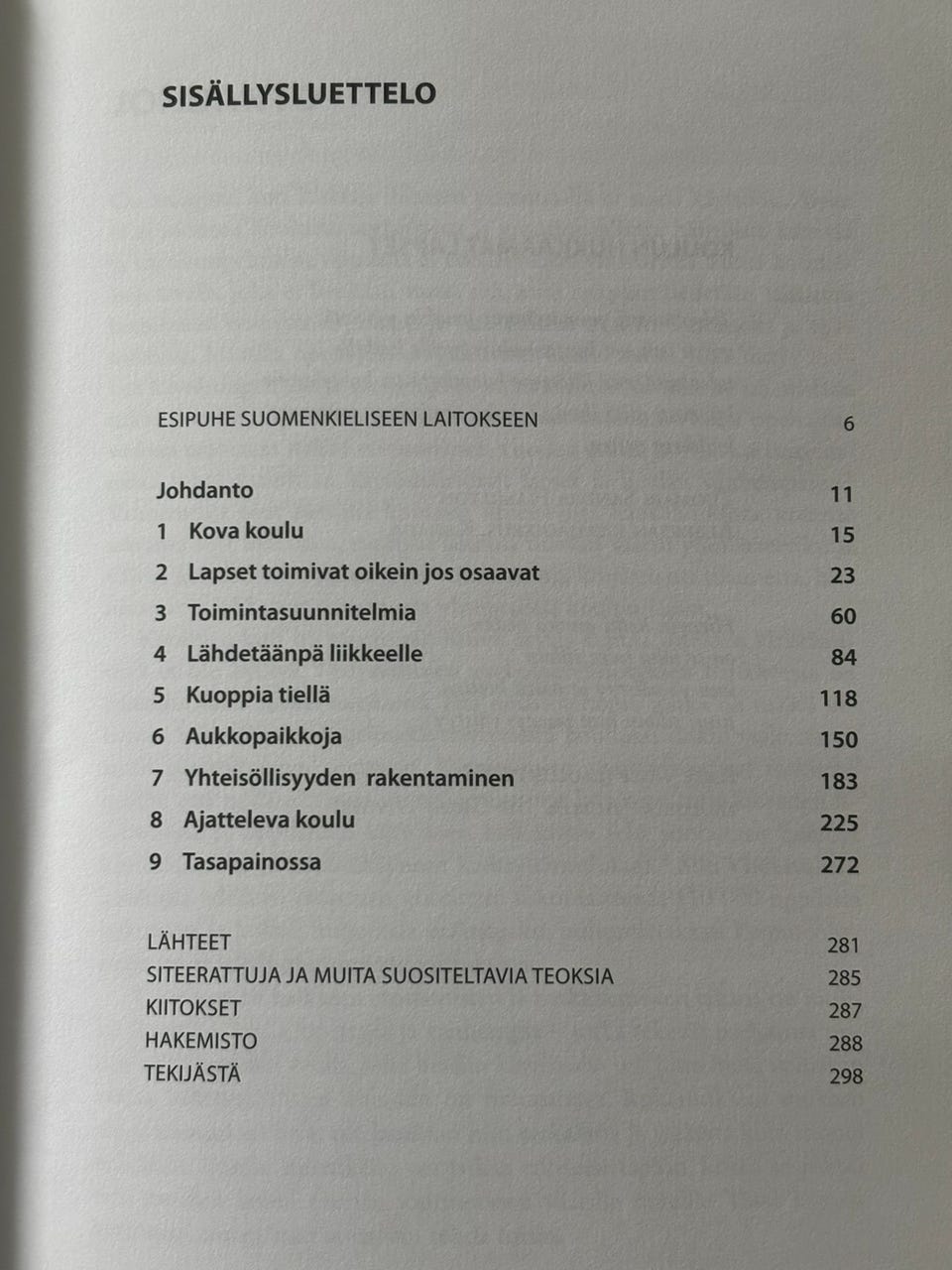 SISÄLLYSLUETTELO

ESIPUHE SUOMENKIELISEEN LAITOKSEEN 6

Johdanto 11
1 Kova koulu 15
2 Lapset toimivat oikein jos osaavat 23
3 Toimintasuunnitelmia 60
4 Lähdetäänpä liikkeelle 84
5 Kuoppia tiellä 118
6 Aukkopaikkoja 150
7 Yhteisöllisyyden rakentaminen 183
8 Ajatteleva koulu 225
9 Tasapainossa 272

LÄHTEET 281
SITEERATTUJA JA MUITA SUOSITELTAVIA TEOKSIA 285
KIITOKSET 287
HAKEMISTO 288
TEKIJÄSTÄ 298